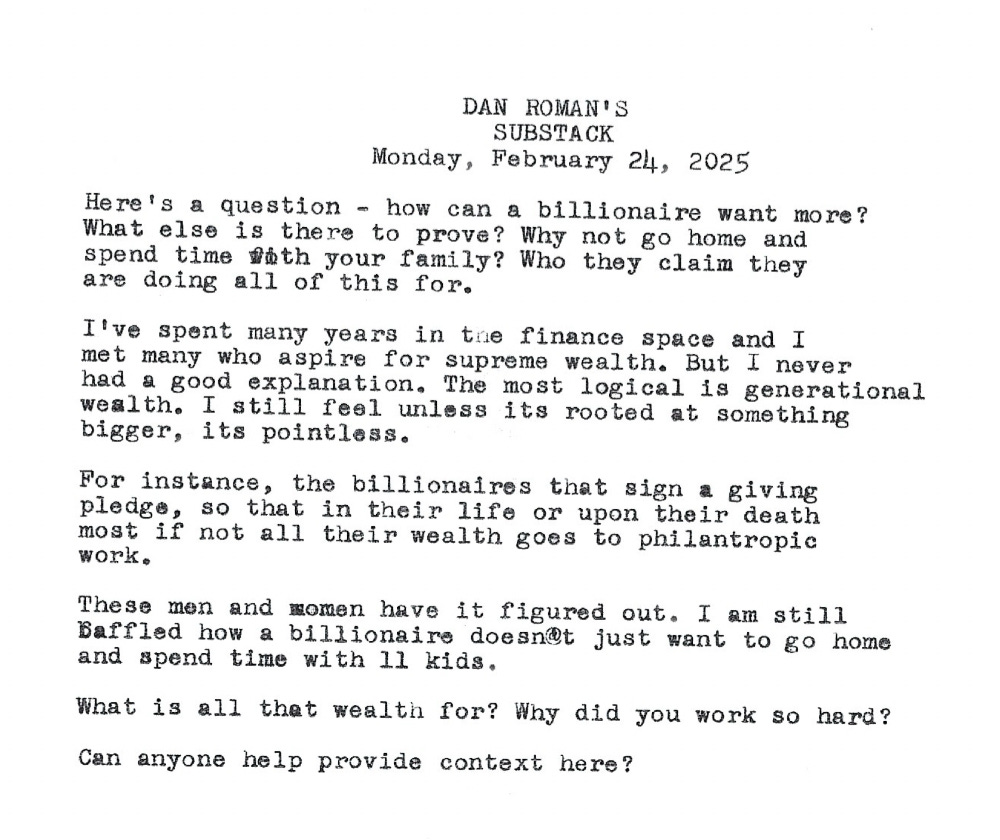 DAN ROMAN'S
SUBSTACK
Monday, February 24, 2025

Here's a question - how can a billionaire want more? What else is there to prove? Why not go home and spend time with your family? Who they claim they are doing all of this for.

I've spent many years in the finance space and I met many who aspire for supreme wealth. But I never had a good explanation. The most logical is generational wealth. I still feel unless its rooted at something bigger, its pointless.

For instance, the billionaires that sign a giving pledge, so that in their life or upon their death most if not all their wealth goes to philantropic work.

These men and women have it figured out. I am still baffled how a billionaire doesn't just want to go home and spend time with 11 kids.

What is all that wealth for? Why did you work so hard?

Can anyone help provide context here?